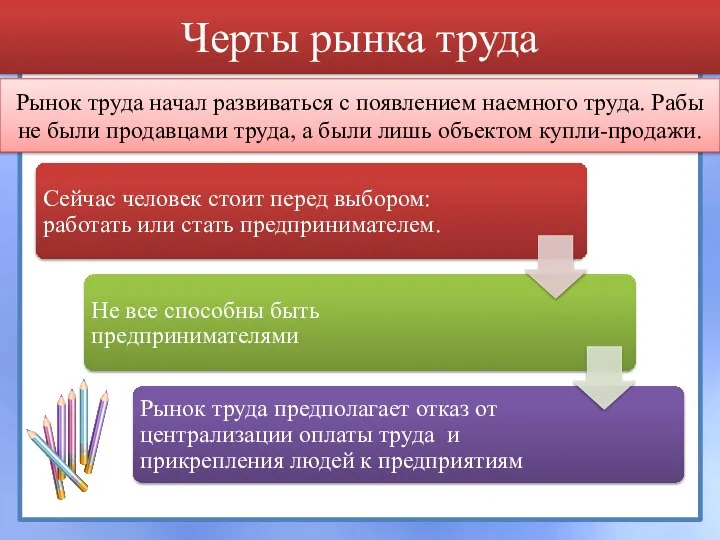 Черты рынка труда

Рынок труда начал развиваться с появлением наемного труда. Рабы не были продавцами труда, а были лишь объектом купли-продажи.

Сейчас человек стоит перед выбором: работать или стать предпринимателем.

Не все способны быть предпринимателями

Рынок труда предполагает отказ от централизации оплаты труда и прикрепления людей к предприятиям